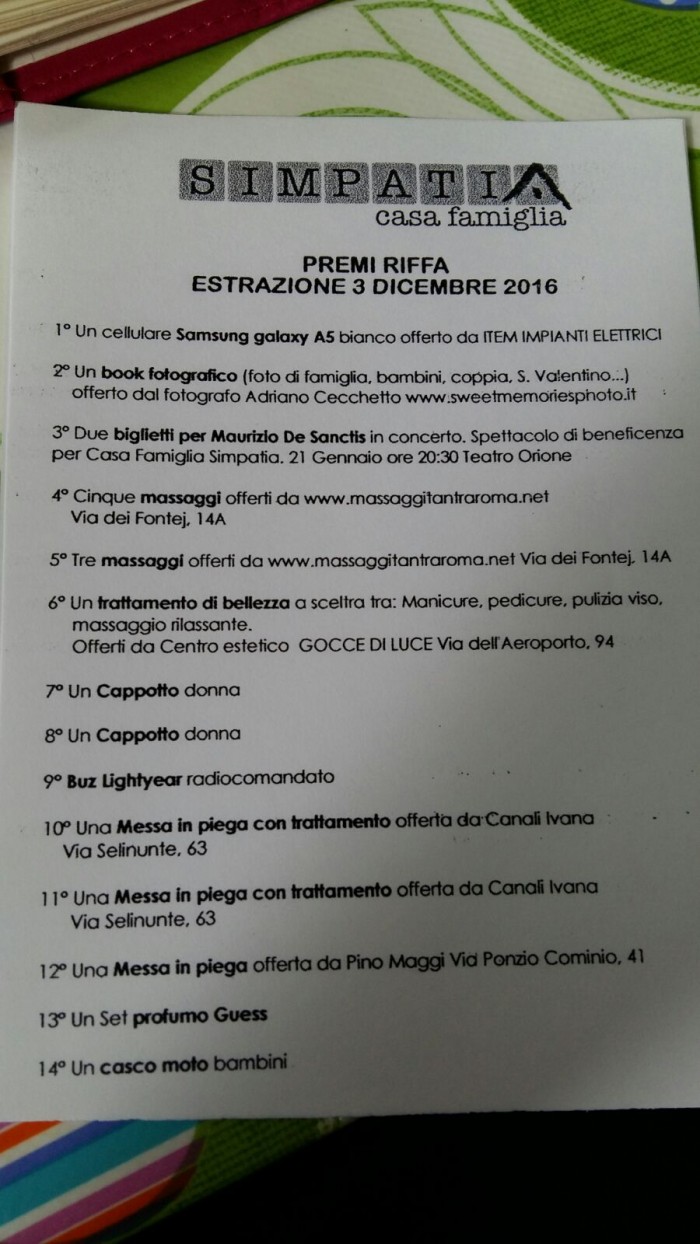 SIMPATIA
casa famiglia

PREMI RIFFA
ESTRAZIONE 3 DICEMBRE 2016

1° Un cellulare Samsung galaxy A5 bianco offerto da ITEM IMPIANTI ELETTRICI

2° Un book fotografico (foto di famiglia, bambini, coppia, S. Valentino...) offerto dal fotografo Adriano Cecchetto www.sweetmemoriesphoto.it

3° Due biglietti per Maurizio De Sanctis in concerto. Spettacolo di beneficenza per Casa Famiglia Simpatia. 21 Gennaio ore 20:30 Teatro Orione

4° Cinque massaggi offerti da www.massaggitantraroma.net Via dei Fontej, 14A

5° Tre massaggi offerti da www.massaggitantraroma.net Via dei Fontej, 14A

6° Un trattamento di bellezza a sceltra tra: Manicure, pedicure, pulizia viso, massaggio rilassante.
Offerti da Centro estetico GOCCE DI LUCE Via dell'Aeroporto, 94

7° Un Cappotto donna

8° Un Cappotto donna

9° Buz Lightyear radiocomandato

10° Una Messa in piega con trattamento offerta da Canali Ivana Via Selinunte, 63

11° Una Messa in piega con trattamento offerta da Canali Ivana Via Selinunte, 63

12° Una Messa in piega offerta da Pino Maggi Via Ponzio Cominio, 41

13° Un Set profumo Guess

14° Un casco moto bambini